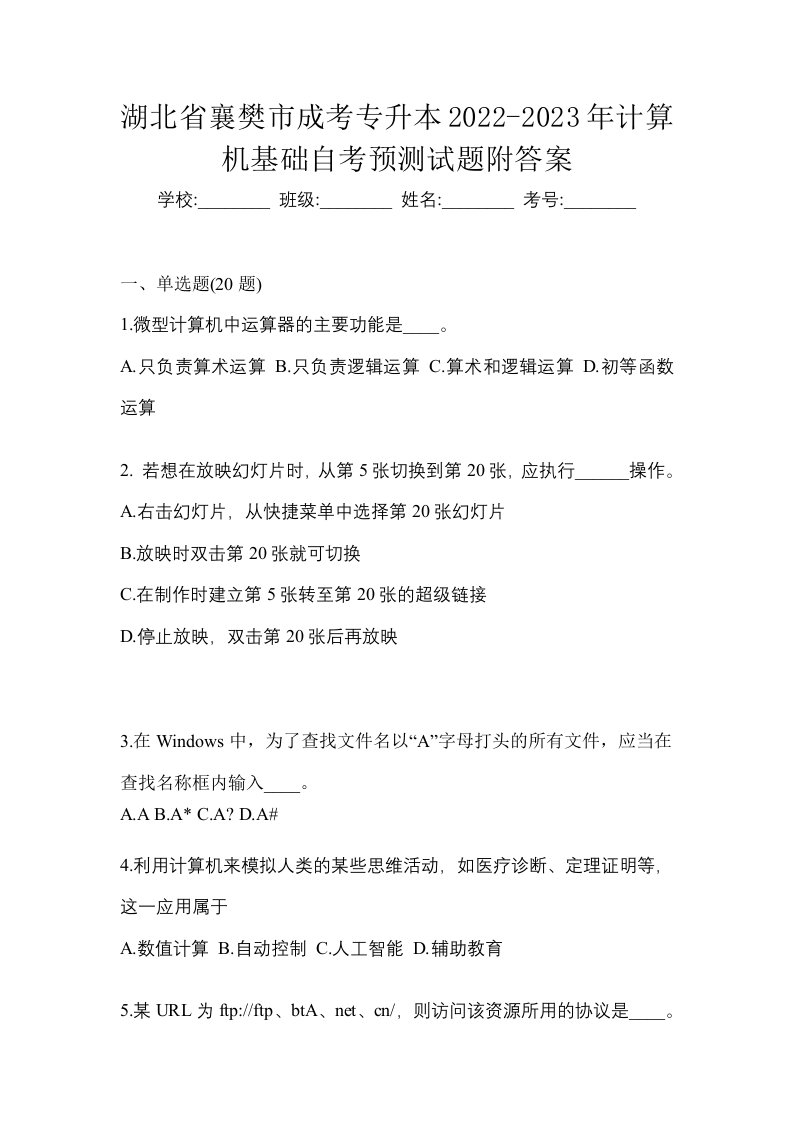 湖北省襄樊市成考专升本2022-2023年计算机基础自考预测试题附答案

学校:________ 班级:________ 姓名:________ 考号:________

一、单选题(20 题)

1.微型计算机中运算器的主要功能是____。

A.只负责算术运算 B.只负责逻辑运算 C.算术和逻辑运算 D.初等函数运算

2. 若想在放映幻灯片时, 从第 5 张切换到第 20 张, 应执行______操作。

A.右击幻灯片, 从快捷菜单中选择第 20 张幻灯片

B.放映时双击第 20 张就可切换

C.在制作时建立第 5 张转至第 20 张的超级链接

D.停止放映, 双击第 20 张后再放映

3.在 Windows 中，为了查找文件名以“A”字母打头的所有文件，应当在查找名称框内输入____。

A.A B.A* C.A? D.A#

4.利用计算机来模拟人类的某些思维活动, 如医疗诊断、定理证明等, 这一应用属于

A.数值计算 B.自动控制 C.人工智能 D.辅助教育

5.某 URL 为 ftp://ftp、btA、net、cn/, 则访问该资源所用的协议是____。